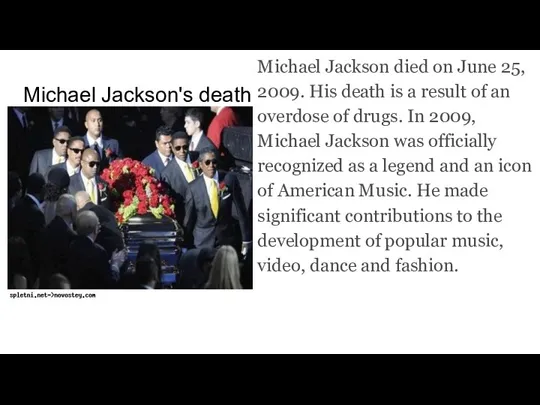 Michael Jackson's death

spletni.net->novostey.com

Michael Jackson died on June 25, 2009. His death is a result of an overdose of drugs. In 2009, Michael Jackson was officially recognized as a legend and an icon of American Music. He made significant contributions to the development of popular music, video, dance and fashion.